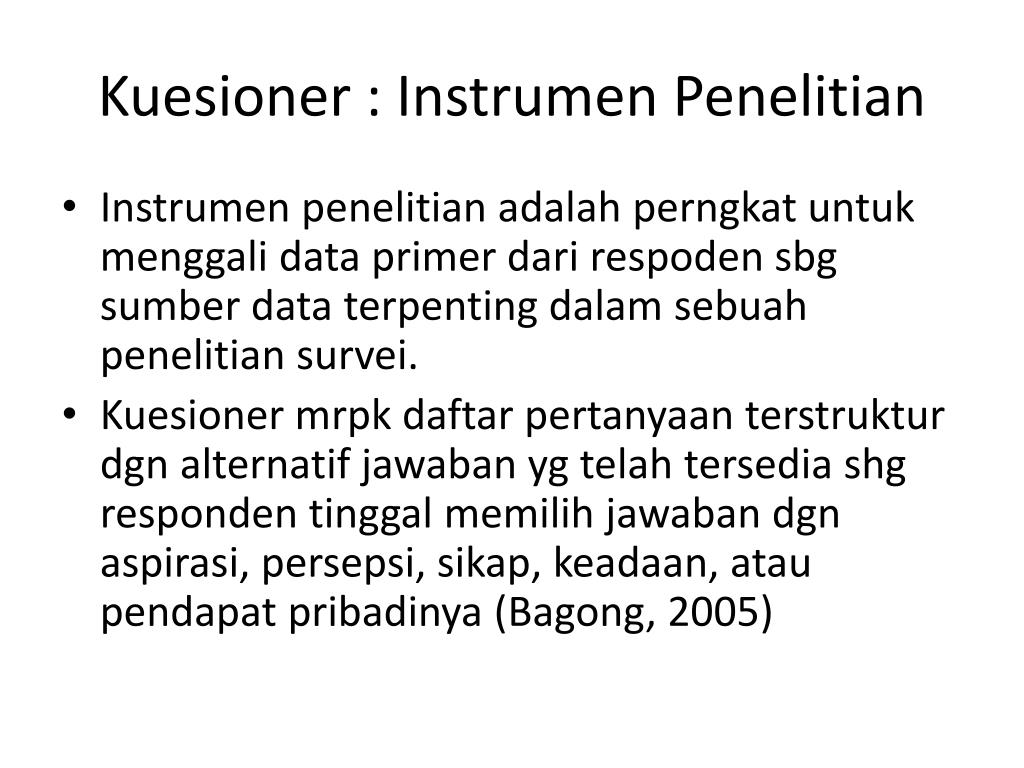 Kuesioner : Instrumen Penelitian

• Instrumen penelitian adalah perngkat untuk menggali data primer dari respoden sbg sumber data terpenting dalam sebuah penelitian survei.

• Kuesioner mrpk daftar pertanyaan terstruktur dgn alternatif jawaban yg telah tersedia shg responden tinggal memilih jawaban dgn aspirasi, persepsi, sikap, keadaan, atau pendapat pribadinya (Bagong, 2005)